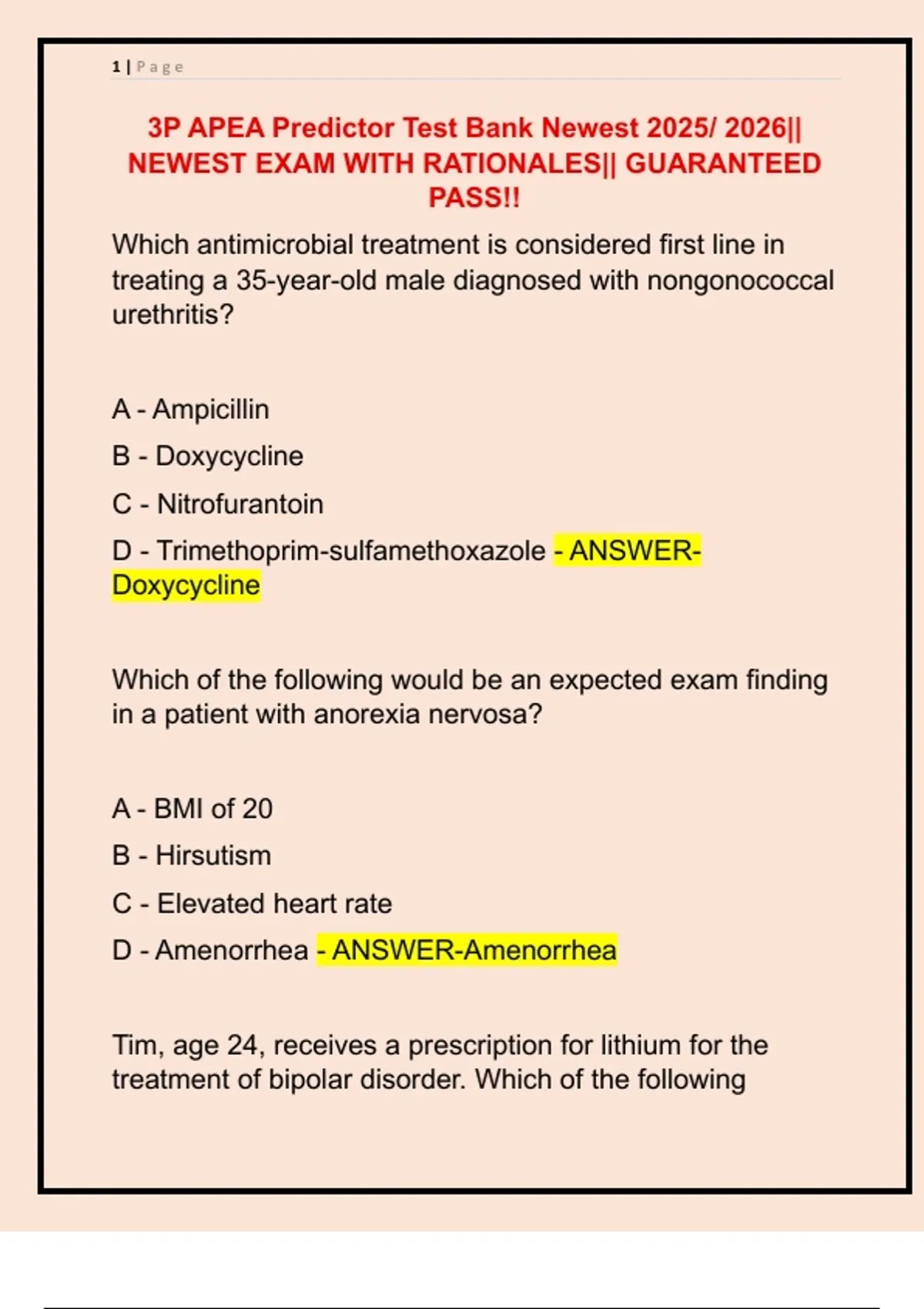 1 | Page

3P APEA Predictor Test Bank Newest 2025/ 2026|| NEWEST EXAM WITH RATIONALES|| GUARANTEED PASS!!

Which antimicrobial treatment is considered first line in treating a 35-year-old male diagnosed with nongonococcal urethritis?

A - Ampicillin

B - Doxycycline

C - Nitrofurantoin

D - Trimethoprim-sulfamethoxazole - ANSWER-Doxycycline

Which of the following would be an expected exam finding in a patient with anorexia nervosa?

A - BMI of 20

B - Hirsutism

C - Elevated heart rate

D - Amenorrhea - ANSWER-Amenorrhea

Tim, age 24, receives a prescription for lithium for the treatment of bipolar disorder. Which of the following